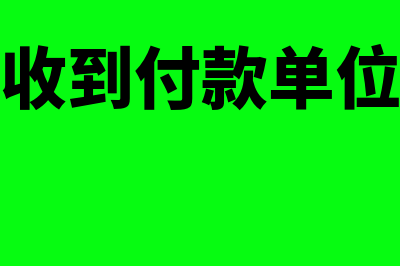 收到付款单位